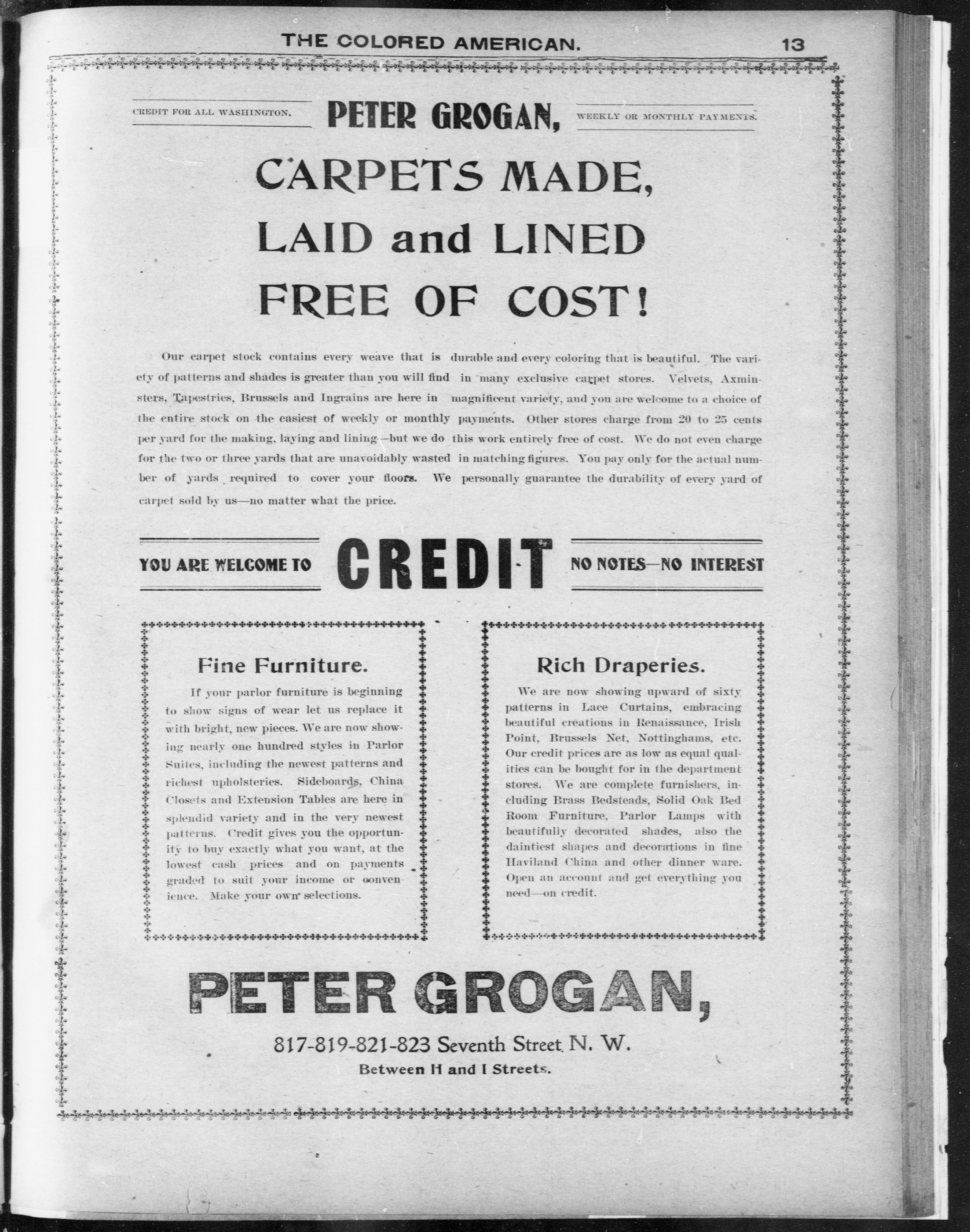 THE COLORED AMERICAN. 13

CREDIT FOR ALL WASHINGTON.

PETER GROGAN,

WEEKLY OR MONTHLY PAYMENTS.

CARPETS MADE,
LAID and LINED
FREE OF COST!

Our carpet stock contains every weave that is durable and every coloring that is beautiful. The variety of patterns and shades is greater than you will find in many exclusive carpet stores. Velvets, Axminsters, Tapestries, Brussels and Ingrains are here in magnificent variety, and you are welcome to a choice of the entire stock on the easiest of weekly or monthly payments. Other stores charge from 20 to 25 cents per yard for the making, laying and lining—but we do this work entirely free of cost. We do not even charge for the two or three yards that are unavoidably wasted in matching figures. You pay only for the actual number of yards required to cover your floors. We personally guarantee the durability of every yard of carpet sold by us—no matter what the price.

YOU ARE WELCOME TO CREDIT NO NOTES—NO INTEREST

Fine Furniture.

If your parlor furniture is beginning to show signs of wear let us replace it with bright, new pieces. We are now showing nearly one hundred styles in Parlor Suites, including the newest patterns and richest upholsteries. Sideboards, China Closets and Extension Tables are here in splendid variety and in the very newest patterns. Credit gives you the opportunity to buy exactly what you want, at the lowest cash prices and on payments graded to suit your income or convenience. Make your own selections.

Rich Draperies.

We are now showing upward of sixty patterns in Lace Curtains, embracing beautiful creations in Renaissance, Irish Point, Brussels Net, Nottinghams, etc. Our credit prices are as low as equal qualities can be bought for in the department stores. We are complete furnishers, including Brass Bedsteads, Solid Oak Bed Room Furniture, Parlor Lamps with beautifully decorated shades, also the daintiest shapes and decorations in fine Haviland China and other dinner ware. Open an account and get everything you need—on credit.

PETER GROGAN,

817-819-821-823 Seventh Street N. W.
Between H and I Streets.